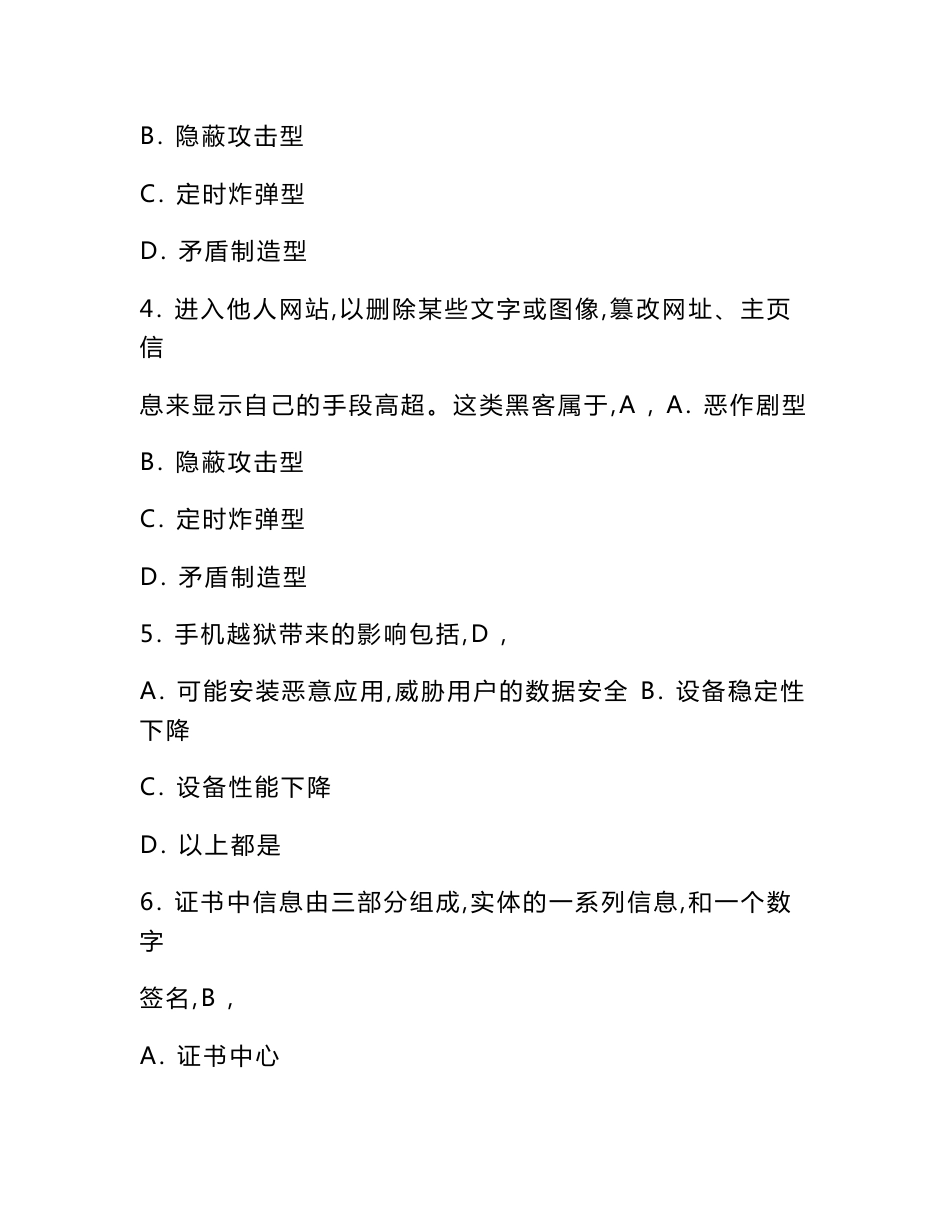 B. 隐蔽攻击型

C. 定时炸弹型

D. 矛盾制造型

4. 进入他人网站,以删除某些文字或图像,篡改网址、主页信

息来显示自己的手段高超。这类黑客属于,A , A. 恶作剧型

B. 隐蔽攻击型

C. 定时炸弹型

D. 矛盾制造型

5. 手机越狱带来的影响包括,D ,

A. 可能安装恶意应用,威胁用户的数据安全 B. 设备稳定性下降

C. 设备性能下降

D. 以上都是

6. 证书中信息由三部分组成,实体的一系列信息,和一个数字

签名,B ,

A. 证书中心